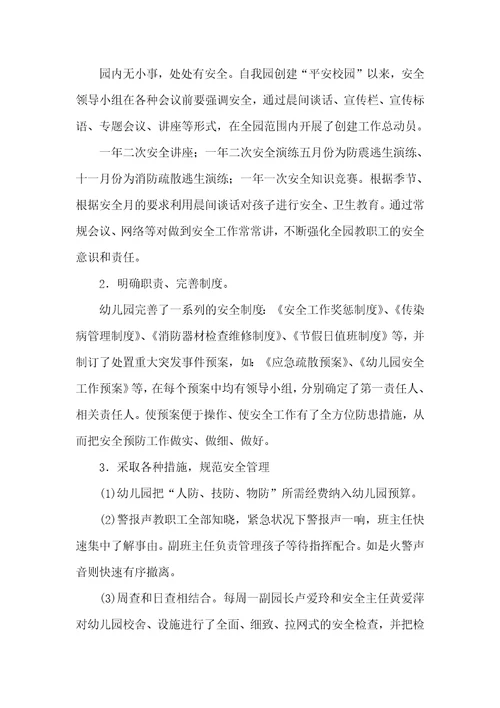 园内无小事，处处有安全。自我园创建“平安校园”以来，安全领导小组在各种会议前要强调安全，通过晨间谈话、宣传栏、宣传标语、专题会议、讲座等形式，在全园范围内开展了创建工作总动员。

一年二次安全讲座；一年二次安全演练五月份为防震逃生演练、十一月份为消防疏散逃生演练；一年一次安全知识竞赛。根据季节、根据安全月的要求利用晨间谈话对孩子进行安全、卫生教育。通过常规会议、网络等对做到安全工作常常讲，不断强化全园教职工的安全意识和责任。

2．明确职责、完善制度。

幼儿园完善了一系列的安全制度：《安全工作奖惩制度》、《传染病管理制度》、《消防器材检查维修制度》、《节假日值班制度》等，并制订了处置重大突发事件预案，如：《应急疏散预案》、《幼儿园安全工作预案》等，在每个预案中均有领导小组，分别确定了第一责任人、相关责任人。使预案便于操作、使安全工作有了全方位防患措施，从而把安全预防工作做实、做细、做好。

3．采取各种措施，规范安全管理

(1)幼儿园把“人防、技防、物防”所需经费纳入幼儿园预算。

(2)警报声教职工全部知晓，紧急状况下警报声一响，班主任快速集中了解事由。副班主任负责管理孩子等待指挥配合。如是火警声音则快速有序撤离。

(3)周查和日查相结合。每周一副园长卢爱玲和安全主任黄爱萍对幼儿园校舍、设施进行了全面、细致、拉网式的安全检查，并把检